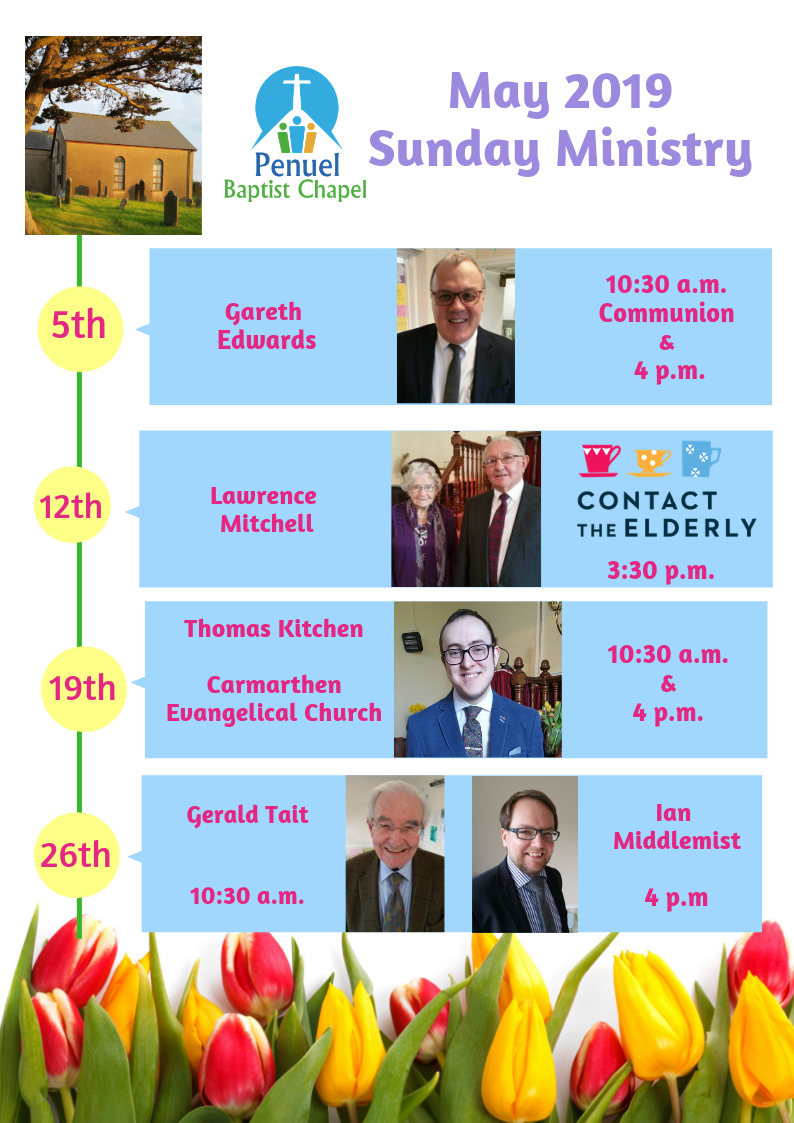 Penuel
Baptist Chapel

May 2019
Sunday Ministry

5th

Gareth
Edwards

10:30 a.m.
Communion
&
4 p.m.

12th

Lawrence
Mitchell

CONTACT
THE ELDERLY

3:30 p.m.

19th

Thomas Kitchen

Carmarthen
Evangelical Church

10:30 a.m.
&
4 p.m.

26th

Gerald Tait

10:30 a.m.

Ian
Middlemist

4 p.m